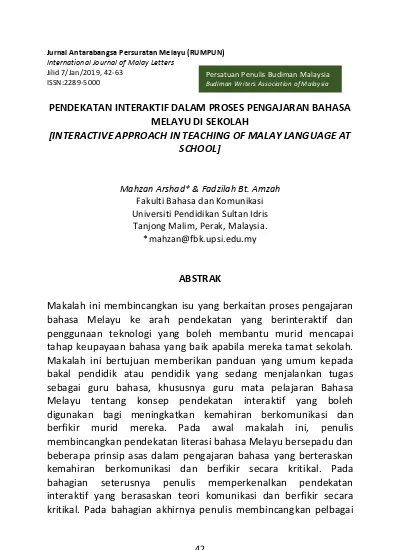 Jurnal Antarabangsa Persuratan Melayu (RUMPUN)
International Journal of Malay Letters
Jilid 7/Jan/2019, 42-63
ISSN:2289-5000

Persatuan Penulis Budiman Malaysia
Budiman Writers Association of Malaysia

PENDEKATAN INTERAKTIF DALAM PROSES PENGAJARAN BAHASA MELAYU DI SEKOLAH
[INTERACTIVE APPROACH IN TEACHING OF MALAY LANGUAGE AT SCHOOL]

Mahzan Arshad* & Fadzilah Bt. Amzah
Fakulti Bahasa dan Komunikasi
Universiti Pendidikan Sultan Idris
Tanjong Malim, Perak, Malaysia.
*mahzan@fbk.upsi.edu.my

ABSTRAK

Makalah ini membincangkan isu yang berkaitan proses pengajaran bahasa Melayu ke arah pendekatan yang berinteraktif dan penggunaan teknologi yang boleh membantu murid mencapai tahap keupayaan bahasa yang baik apabila mereka tamat sekolah. Makalah ini bertujuan memberikan panduan yang umum kepada bakal pendidik atau pendidik yang sedang menjalankan tugas sebagai guru bahasa, khususnya guru mata pelajaran Bahasa Melayu tentang konsep pendekatan interaktif yang boleh digunakan bagi meningkatkan kemahiran berkomunikasi dan berfikir murid mereka. Pada awal makalah ini, penulis membincangkan pendekatan literasi bahasa Melayu bersepadu dan beberapa prinsip asas dalam pengajaran bahasa yang berteraskan kemahiran berkomunikasi dan berfikir secara kritikal. Pada bahagian seterusnya penulis memperkenalkan pendekatan interaktif yang berasaskan teori komunikasi dan berfikir secara kritikal. Pada bahagian akhirnya penulis membincangkan pelbagai

42